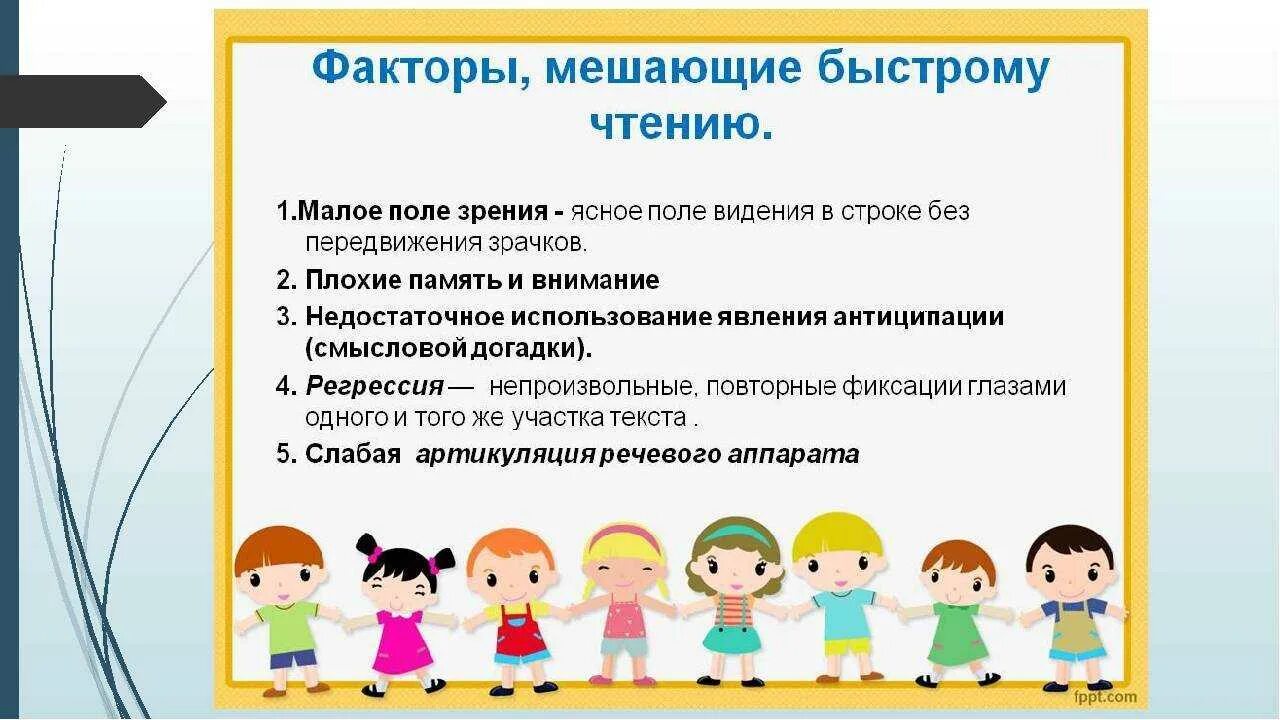 Факторы, мешающие быстрому чтению.

1.Малое поле зрения - ясное поле видения в строке без передвижения зрачков.

2. Плохие память и внимание

3. Недостаточное использование явления антиципации (смысловой догадки).

4. Регрессия — непроизвольные, повторные фиксации глазами одного и того же участка текста .

5. Слабая артикуляция речевого аппарата

fppt.com